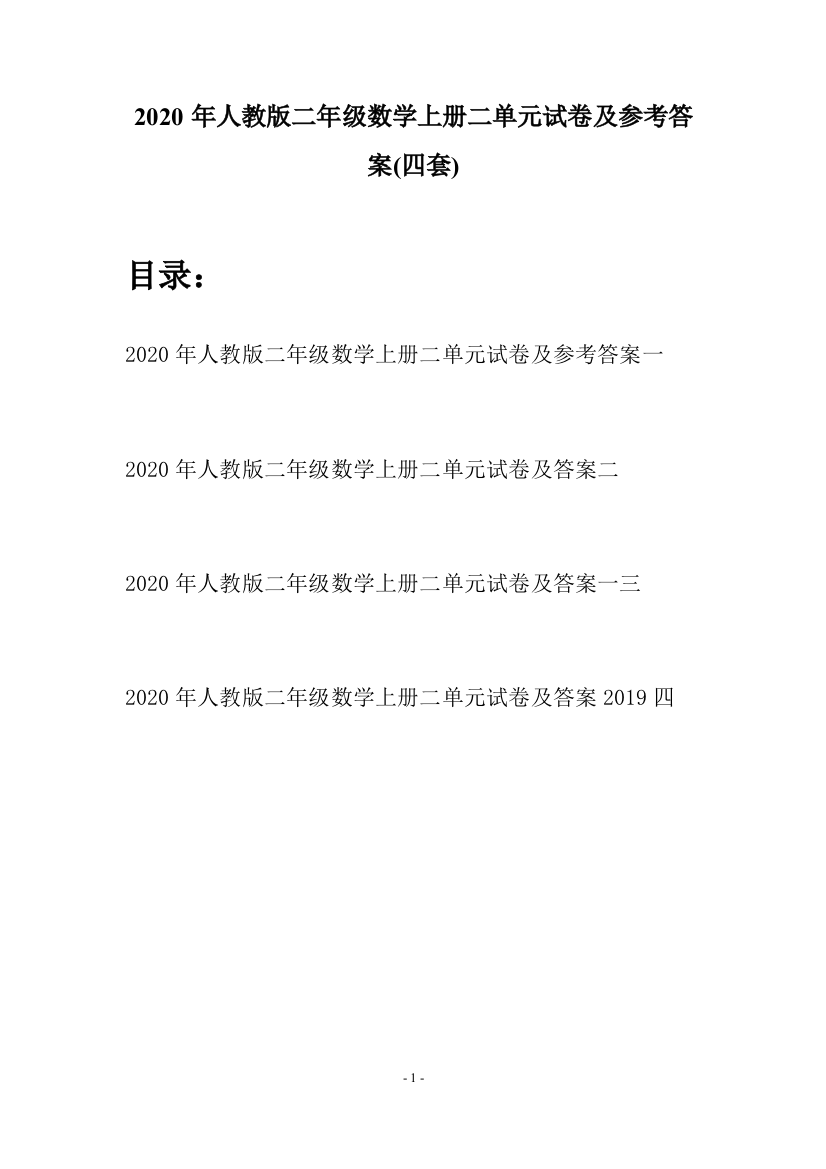 2020 年人教版二年级数学上册二单元试卷及参考答案(四套)

目录：

2020 年人教版二年级数学上册二单元试卷及参考答案一

2020 年人教版二年级数学上册二单元试卷及答案二

2020 年人教版二年级数学上册二单元试卷及答案一三

2020 年人教版二年级数学上册二单元试卷及答案 2019 四

- 1 -